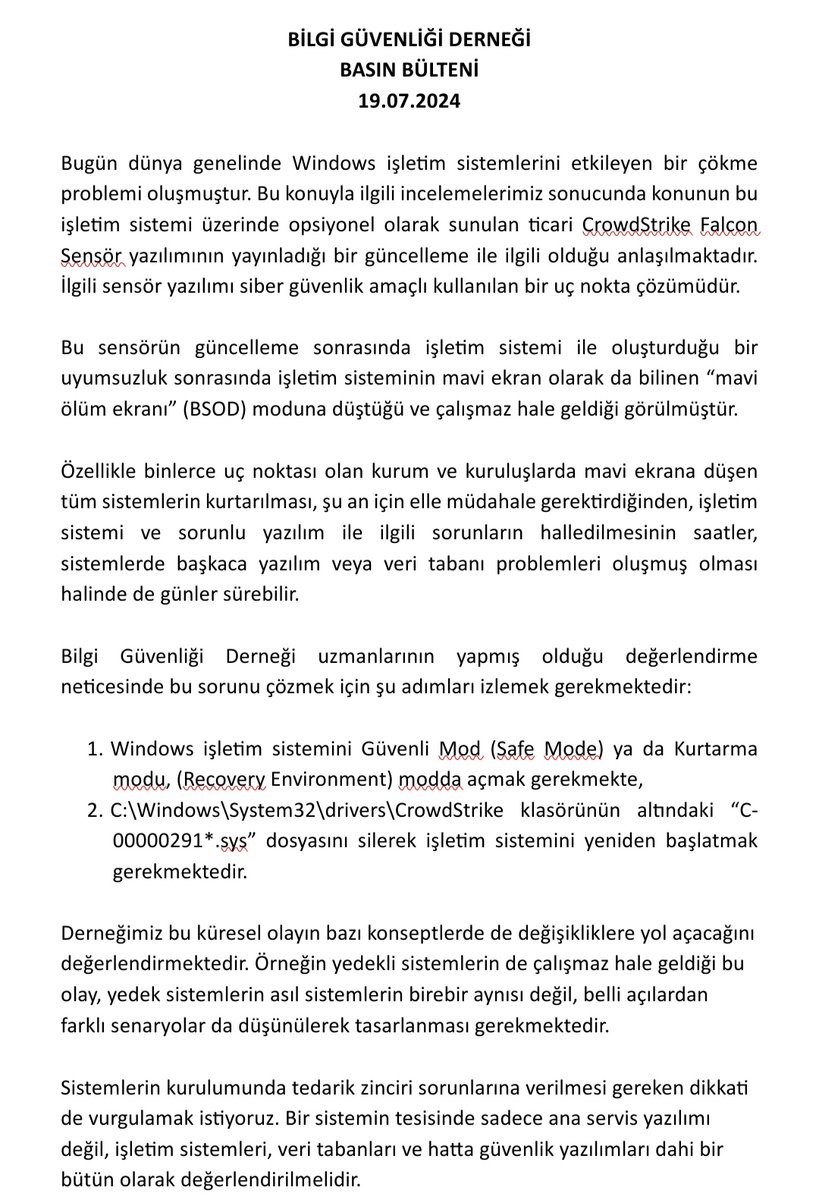 BİLGİ GÜVENLİĞİ DERNEĞİ
BASIN BÜLTENİ
19.07.2024

Bugün dünya genelinde Windows işletim sistemlerini etkileyen bir çökme problemi oluşmuştur. Bu konuyla ilgili incelemelerimiz sonucunda konunun bu işletim sistemi üzerinde opsiyonel olarak sunulan ticari CrowdStrike Falcon Sensör yazılımının yayınladığı bir güncelleme ile ilgili olduğu anlaşılmaktadır. İlgili sensör yazılımı siber güvenlik amaçlı kullanılan bir uç nokta çözümüdür.

Bu sensörün güncelleme sonrasında işletim sistemi ile oluşturduğu bir uyumsuzluk sonrasında işletim sisteminin mavi ekran olarak da bilinen “mavi ölüm ekranı” (BSOD) moduna düştüğü ve çalışmaz hale geldiği görülmüştür.

Özellikle binlerce uç noktası olan kurum ve kuruluşlarda mavi ekrana düşen tüm sistemlerin kurtarılması, şu an için elle müdahale gerektirdiğinden, işletim sistemi ve sorunlu yazılım ile ilgili sorunların halledilmesinin saatler, sistemlerde başkaca yazılım veya veri tabanı problemleri oluşmuş olması halinde de günler sürebilir.

Bilgi Güvenliği Derneği uzmanlarının yapmış olduğu değerlendirme neticesinde bu sorunu çözmek için şu adımları izlemek gerekmektedir:

1. Windows işletim sistemini Güvenli Mod (Safe Mode) ya da Kurtarma modu, (Recovery Environment) modda açmak gerekmekte,
2. C:\Windows\System32\drivers\CrowdStrike klasörünün altındaki “C-00000291*.sys” dosyasını silerek işletim sistemini yeniden başlatmak gerekmektedir.

Derneğimiz bu küresel olayın bazı konseptlerde de değişikliklere yol açacağını değerlendirmektedir. Örneğin yedekli sistemlerin de çalışmaz hale geldiği bu olay, yedek sistemlerin asıl sistemlerin birebir aynısı değil, belli açılardan farklı senaryolar da düşünülerek tasarlanması gerekmektedir.

Sistemlerin kurulumunda tedarik zinciri sorunlarına verilmesi gereken dikkati de vurgulamak istiyoruz. Bir sistemin tesisinde sadece ana servis yazılımı değil, işletim sistemleri, veri tabanları ve hatta güvenlik yazılımları dahi bir bütün olarak değerlendirilmelidir.